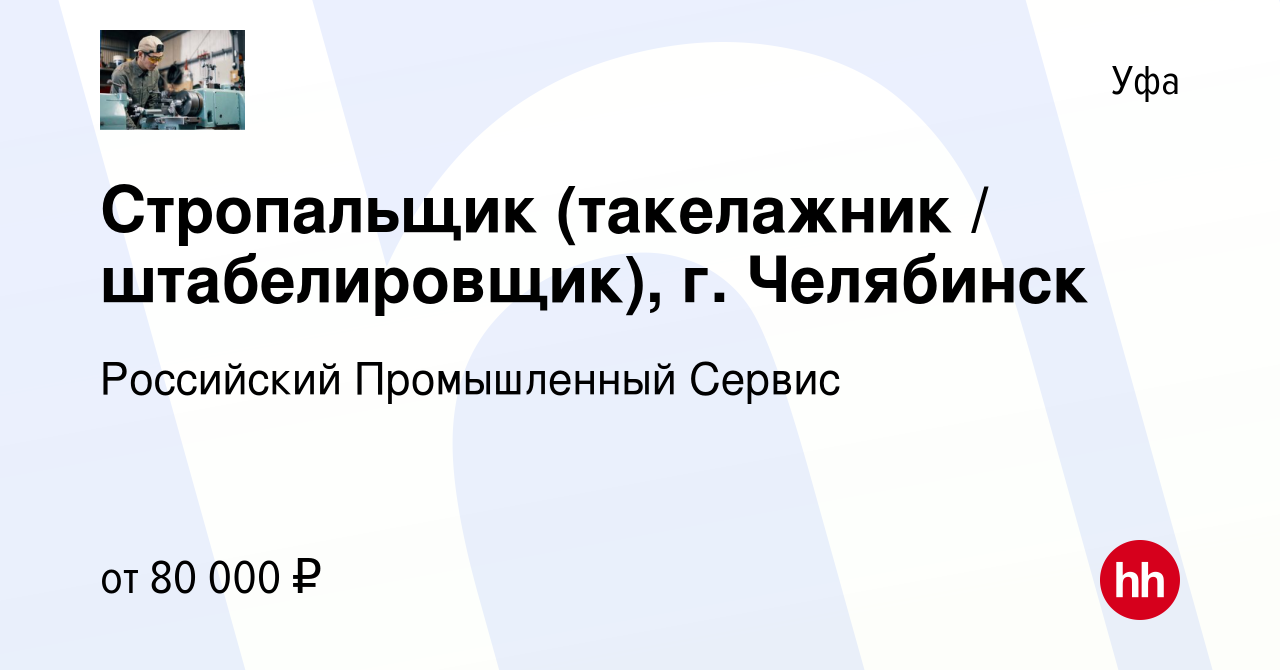 Уфа

Стропальщик (такелажник / штабелировщик), г. Челябинск

Российский Промышленный Сервис

от 80 000 ₽

hh